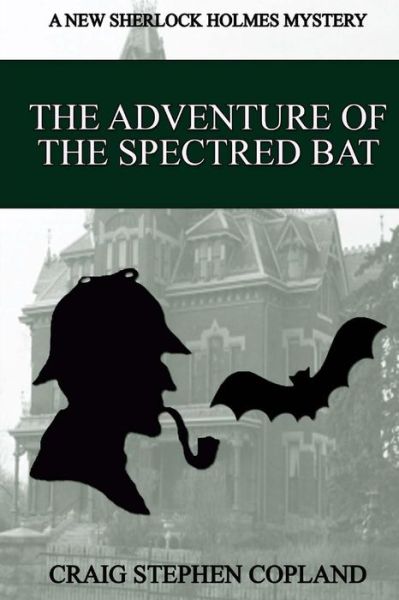 A NEW SHERLOCK HOLMES MYSTERY

THE ADVENTURE OF THE SPECTRED BAT

CRAIG STEPHEN COPLAND